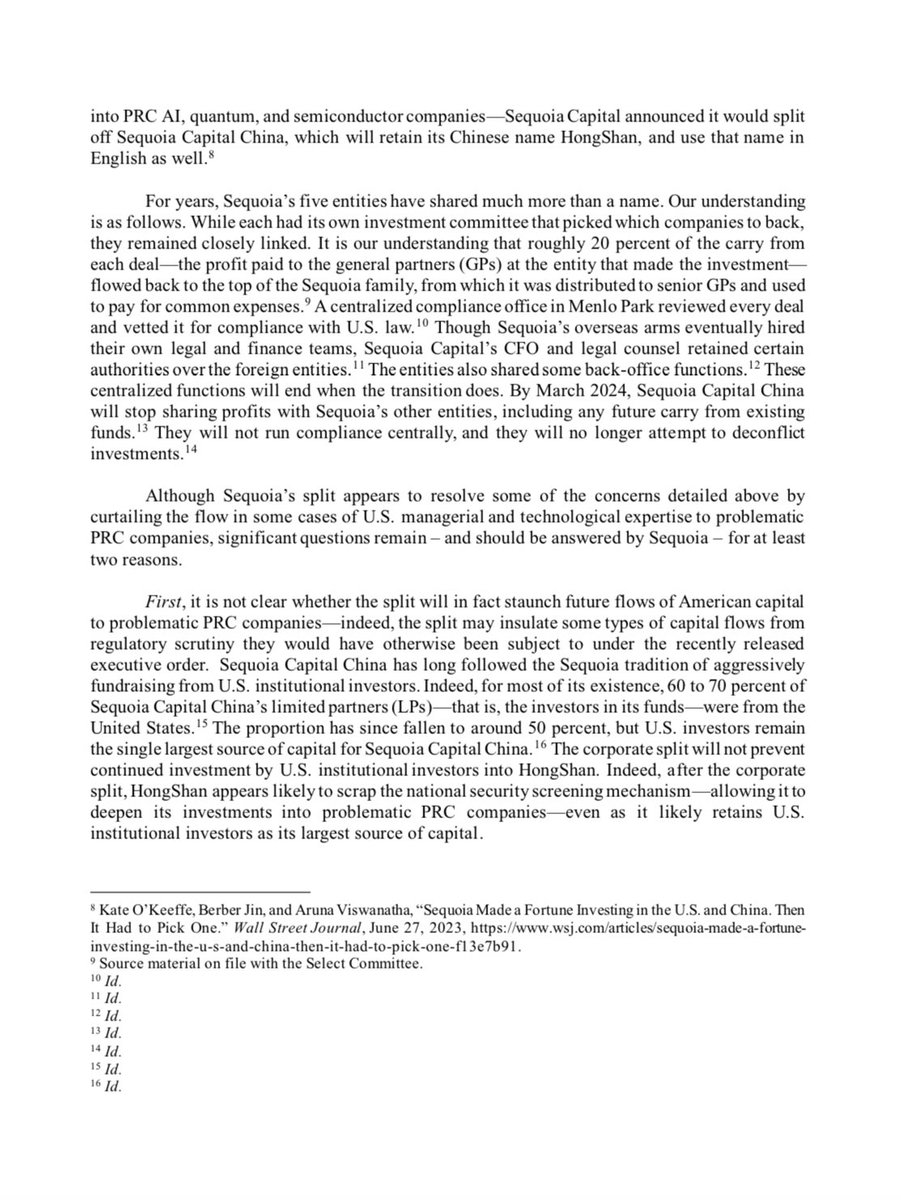 into PRC AI, quantum, and semiconductor companies—Sequoia Capital announced it would split off Sequoia Capital China, which will retain its Chinese name HongShan, and use that name in English as well.$^{8}$

For years, Sequoia's five entities have shared much more than a name. Our understanding is as follows. While each had its own investment committee that picked which companies to back, they remained closely linked. It is our understanding that roughly 20 percent of the carry from each deal—the profit paid to the general partners (GPs) at the entity that made the investment—flowed back to the top of the Sequoia family, from which it was distributed to senior GPs and used to pay for common expenses.$^{9}$ A centralized compliance office in Menlo Park reviewed every deal and vetted it for compliance with U.S. law.$^{10}$ Though Sequoia's overseas arms eventually hired their own legal and finance teams, Sequoia Capital's CFO and legal counsel retained certain authorities over the foreign entities.$^{11}$ The entities also shared some back-office functions.$^{12}$ These centralized functions will end when the transition does. By March 2024, Sequoia Capital China will stop sharing profits with Sequoia's other entities, including any future carry from existing funds.$^{13}$ They will not run compliance centrally, and they will no longer attempt to deconflict investments.$^{14}$

Although Sequoia's split appears to resolve some of the concerns detailed above by curtailing the flow in some cases of U.S. managerial and technological expertise to problematic PRC companies, significant questions remain – and should be answered by Sequoia – for at least two reasons.

First, it is not clear whether the split will in fact staunch future flows of American capital to problematic PRC companies—indeed, the split may insulate some types of capital flows from regulatory scrutiny they would have otherwise been subject to under the recently released executive order. Sequoia Capital China has long followed the Sequoia tradition of aggressively fundraising from U.S. institutional investors. Indeed, for most of its existence, 60 to 70 percent of Sequoia Capital China's limited partners (LPs)—that is, the investors in its funds—were from the United States.$^{15}$ The proportion has since fallen to around 50 percent, but U.S. investors remain the single largest source of capital for Sequoia Capital China.$^{16}$ The corporate split will not prevent continued investment by U.S. institutional investors into HongShan. Indeed, after the corporate split, HongShan appears likely to scrap the national security screening mechanism—allowing it to deepen its investments into problematic PRC companies—even as it likely retains U.S. institutional investors as its largest source of capital.

$^{8}$ Kate O'Keeffe, Berber Jin, and Aruna Viswanatha, "Sequoia Made a Fortune Investing in the U.S. and China. Then It Had to Pick One." Wall Street Journal, June 27, 2023, https://www.wsj.com/articles/sequoia-made-a-fortune-investing-in-the-u-s-and-china-then-it-had-to-pick-one-f13e7b91.
$^{9}$ Source material on file with the Select Committee.
$^{10}$ Id.
$^{11}$ Id.
$^{12}$ Id.
$^{13}$ Id.
$^{14}$ Id.
$^{15}$ Id.
$^{16}$ Id.